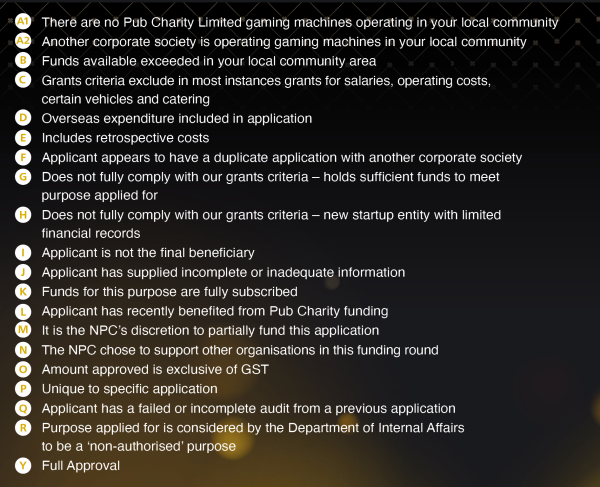 A1 There are no Pub Charity Limited gaming machines operating in your local community
A2 Another corporate society is operating gaming machines in your local community
B Funds available exceeded in your local community area
C Grants criteria exclude in most instances grants for salaries, operating costs, certain vehicles and catering
D Overseas expenditure included in application
E Includes retrospective costs
F Applicant appears to have a duplicate application with another corporate society
G Does not fully comply with our grants criteria – holds sufficient funds to meet purpose applied for
H Does not fully comply with our grants criteria – new startup entity with limited financial records
I Applicant is not the final beneficiary
J Applicant has supplied incomplete or inadequate information
K Funds for this purpose are fully subscribed
L Applicant has recently benefited from Pub Charity funding
M It is the NPC's discretion to partially fund this application
N The NPC chose to support other organisations in this funding round
O Amount approved is exclusive of GST
P Unique to specific application
Q Applicant has a failed or incomplete audit from a previous application
R Purpose applied for is considered by the Department of Internal Affairs to be a 'non-authorised' purpose
Y Full Approval